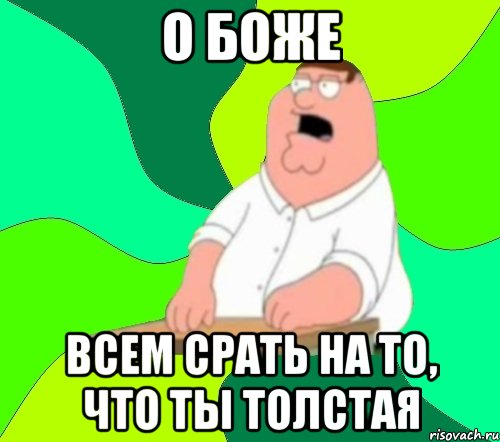 О БОЖЕ

ВСЕМ СРАТЬ НА ТО, ЧТО ТЫ ТОЛСТАЯ

risovach.ru